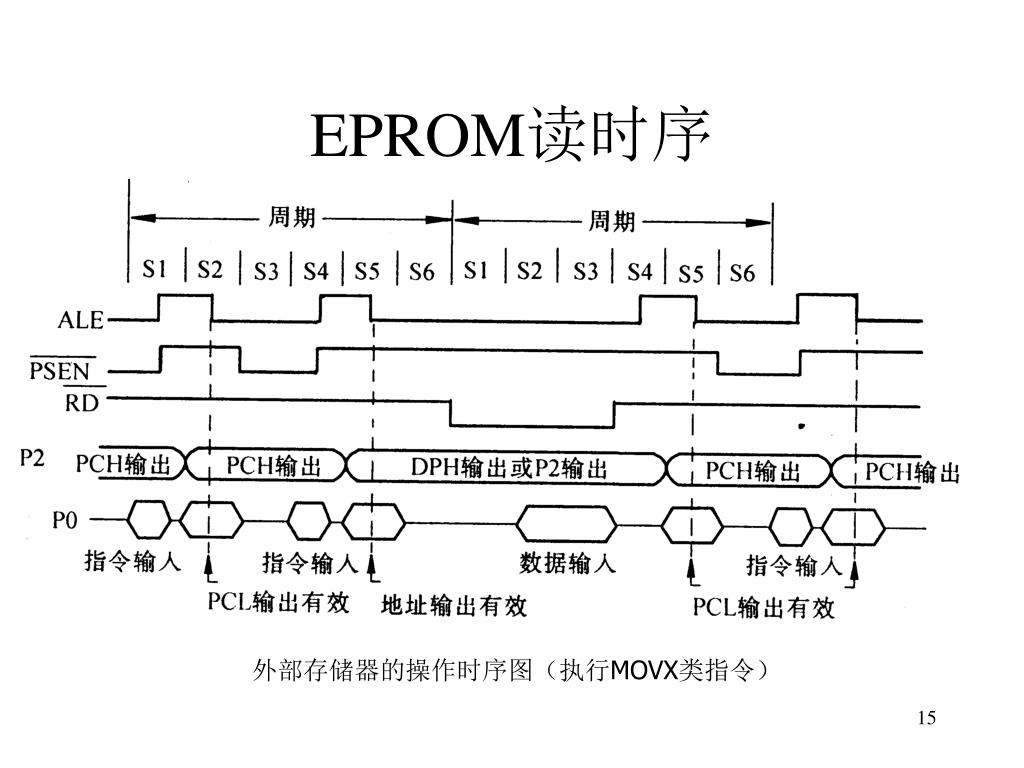 EPROM读时序

周期

周期

S1 S2 S3 S4 S5 S6 S1 S2 S3 S4 S5 S6

ALE

$\overline{PSEN}$

$\overline{RD}$

P2 PCH输出 PCH输出 DPH输出或P2输出 PCH输出 PCH输出

P0

指令输入 指令输入 数据输入 指令输入

PCL输出有效 地址输出有效 PCL输出有效

外部存储器的操作时序图（执行MOVX类指令）

15